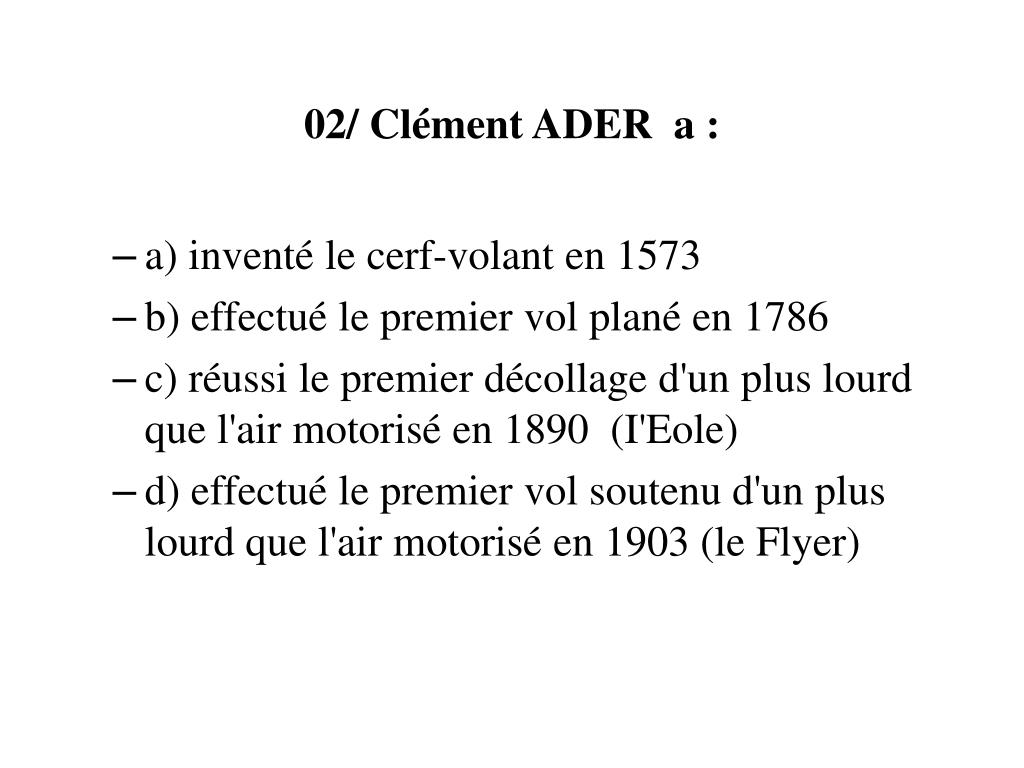 02/ Clément ADER  a :

– a) inventé le cerf-volant en 1573
– b) effectué le premier vol plané en 1786
– c) réussi le premier décollage d'un plus lourd que l'air motorisé en 1890  (I'Eole)
– d) effectué le premier vol soutenu d'un plus lourd que l'air motorisé en 1903 (le Flyer)